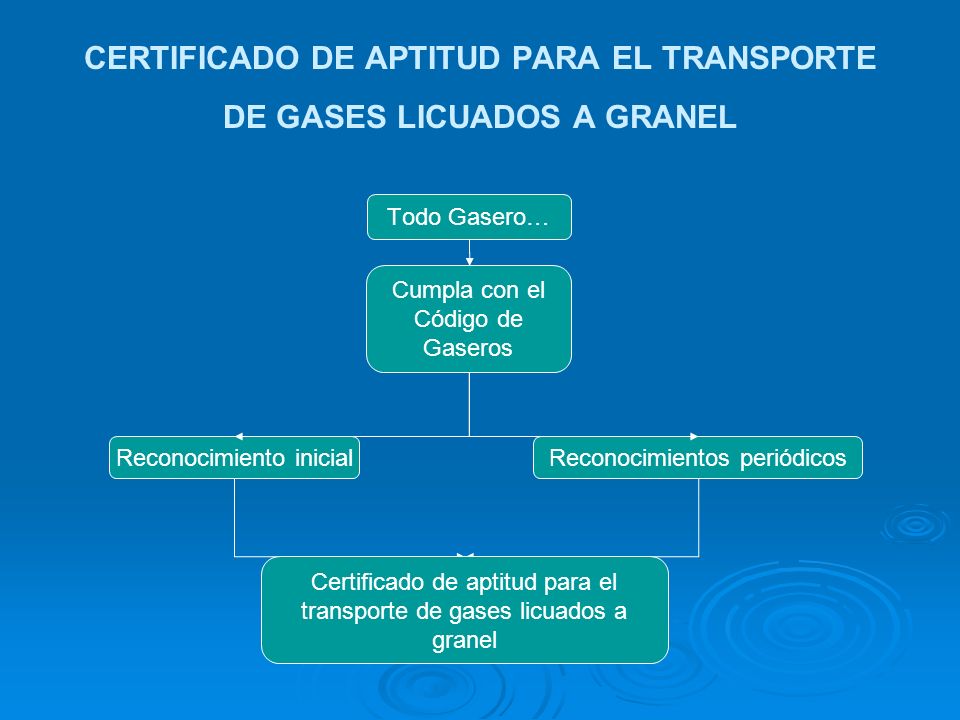 CERTIFICADO DE APTITUD PARA EL TRANSPORTE DE GASES LICUADOS A GRANEL

Todo Gasero…

Cumpla con el Código de Gaseros

Reconocimiento inicial

Reconocimientos periódicos

Certificado de aptitud para el transporte de gases licuados a granel